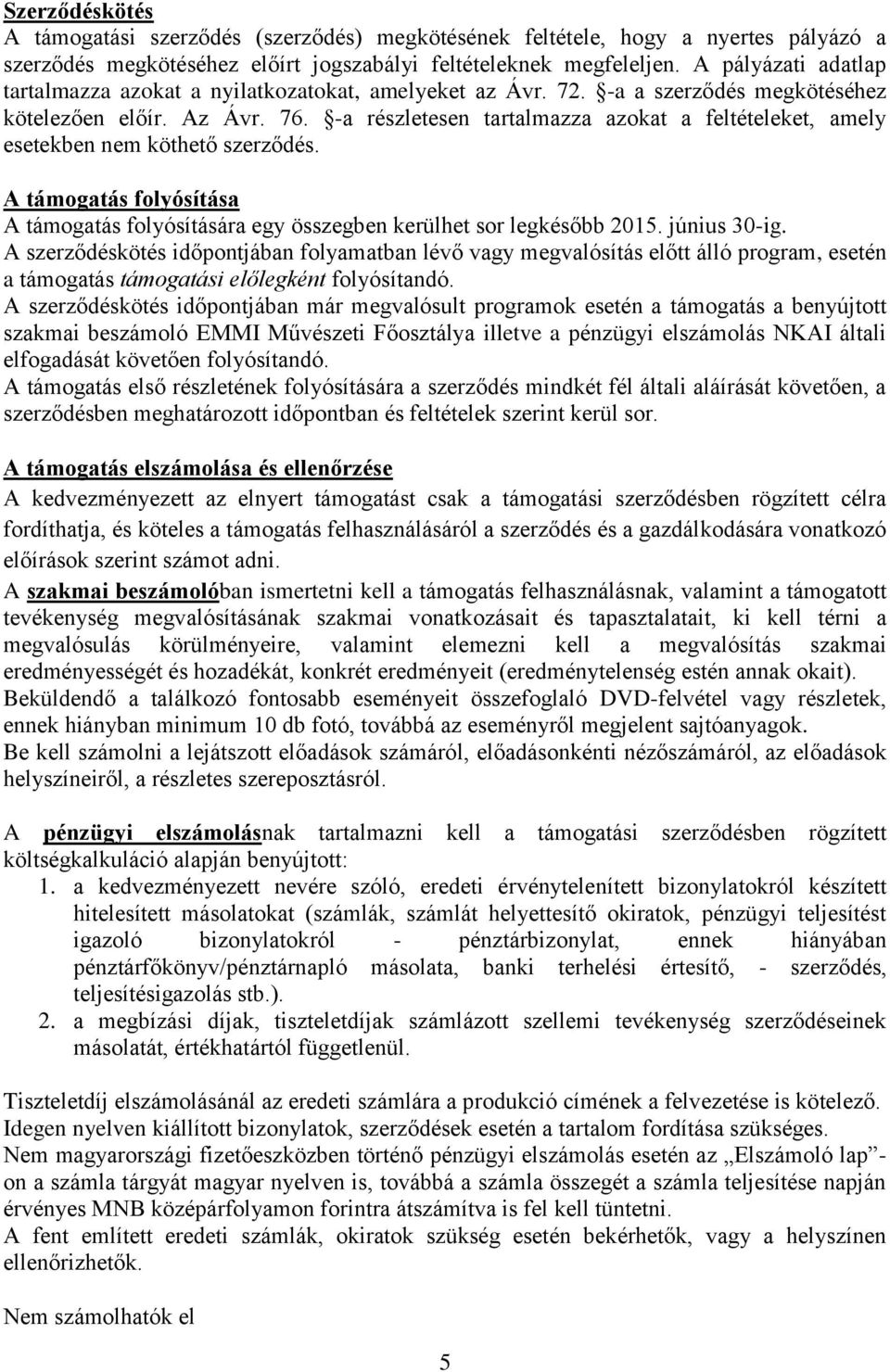 Szerződéskötés
A támogatási szerződés (szerződés) megkötésének feltétele, hogy a nyertes pályázó a szerződés megkötéséhez előírt jogszabályi feltételeknek megfeleljen. A pályázati adatlap tartalmazza azokat a nyilatkozatokat, amelyeket az Ávr. 72. §-a a szerződés megkötéséhez kötelezően előír. Az Ávr. 76. §-a részletesen tartalmazza azokat a feltételeket, amely esetekben nem köthető szerződés.

A támogatás folyósítása
A támogatás folyósítására egy összegben kerülhet sor legkésőbb 2015. június 30-ig.
A szerződéskötés időpontjában folyamatban lévő vagy megvalósítás előtt álló program, esetén a támogatás támogatási előlegként folyósítandó.
A szerződéskötés időpontjában már megvalósult programok esetén a támogatás a benyújtott szakmai beszámoló EMMI Művészeti Főosztálya illetve a pénzügyi elszámolás NKAI általi elfogadását követően folyósítandó.
A támogatás első részletének folyósítására a szerződés mindkét fél általi aláírását követően, a szerződésben meghatározott időpontban és feltételek szerint kerül sor.

A támogatás elszámolása és ellenőrzése
A kedvezményezett az elnyert támogatást csak a támogatási szerződésben rögzített célra fordíthatja, és köteles a támogatás felhasználásáról a szerződés és a gazdálkodására vonatkozó előírások szerint számot adni.
A szakmai beszámolóban ismertetni kell a támogatás felhasználásnak, valamint a támogatott tevékenység megvalósításának szakmai vonatkozásait és tapasztalatait, ki kell térni a megvalósulás körülményeire, valamint elemezni kell a megvalósítás szakmai eredményességét és hozadékát, konkrét eredményeit (eredménytelenség estén annak okait).
Beküldendő a találkozó fontosabb eseményeit összefoglaló DVD-felvétel vagy részletek, ennek hiányban minimum 10 db fotó, továbbá az eseményről megjelent sajtóanyagok.
Be kell számolni a lejátszott előadások számáról, előadásonkénti nézőszámáról, az előadások helyszíneiről, a részletes szereposztásról.

A pénzügyi elszámolásnak tartalmazni kell a támogatási szerződésben rögzített költségkalkuláció alapján benyújtott:
1. a kedvezményezett nevére szóló, eredeti érvénytelenített bizonylatokról készített hitelesített másolatokat (számlák, számlát helyettesítő okiratok, pénzügyi teljesítést igazoló bizonylatokról - pénztárbizonylat, ennek hiányában pénztárfőkönyv/pénztárnapló másolata, banki terhelési értesítő, - szerződés, teljesítésigazolás stb.).
2. a megbízási díjak, tiszteletdíjak számlázott szellemi tevékenység szerződéseinek másolatát, értékhatártól függetlenül.

Tiszteletdíj elszámolásánál az eredeti számlára a produkció címének a felvezetése is kötelező.
Idegen nyelven kiállított bizonylatok, szerződések esetén a tartalom fordítása szükséges.
Nem magyarországi fizetőeszközben történő pénzügyi elszámolás esetén az „Elszámoló lap”-on a számla tárgyát magyar nyelven is, továbbá a számla összegét a számla teljesítése napján érvényes MNB középárfolyamon forintra átszámítva is fel kell tüntetni.
A fent említett eredeti számlák, okiratok szükség esetén bekérhetők, vagy a helyszínen ellenőrizhetők.

Nem számolhatók el

5